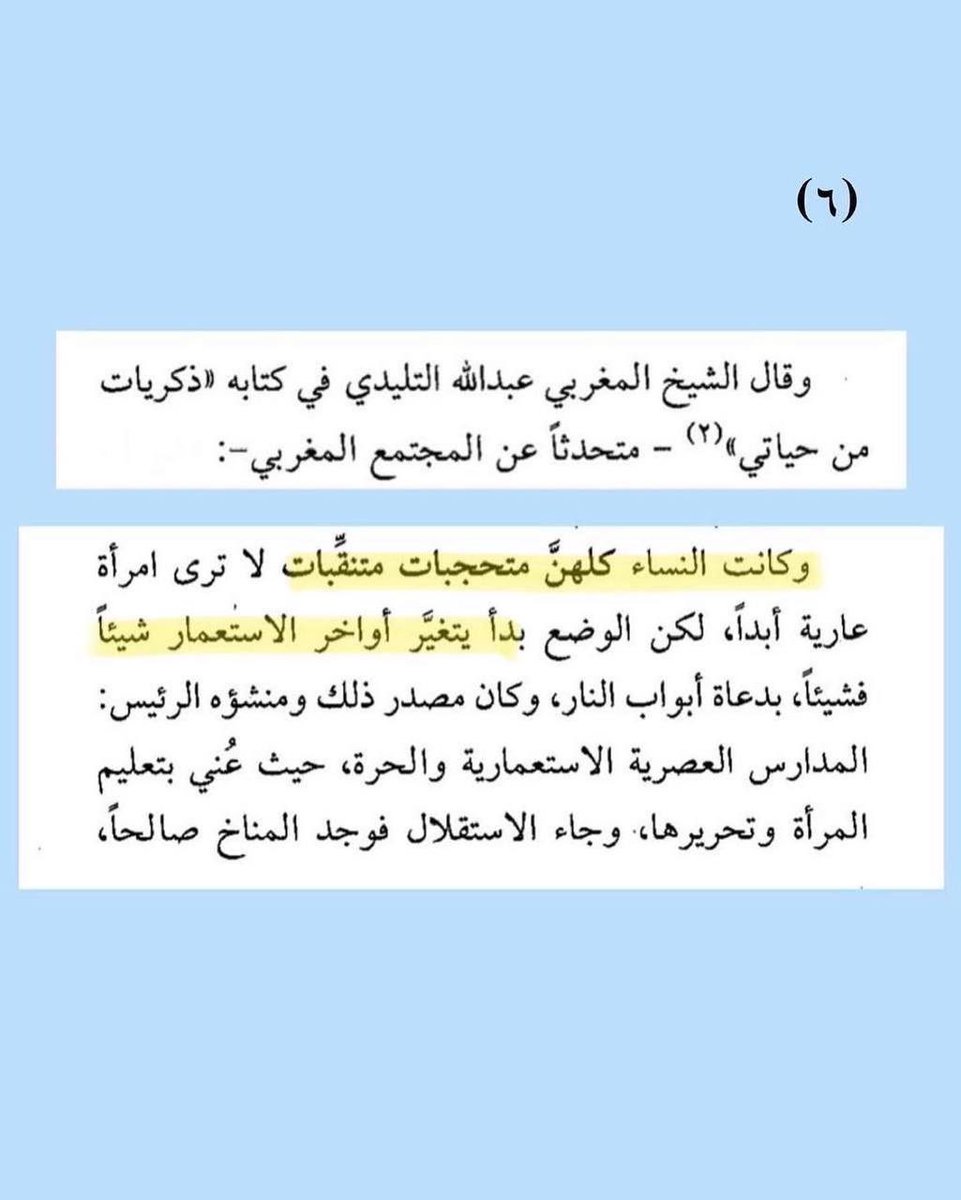 (٦)

وقال الشيخ المغربي عبدالله التليدي في كتابه «ذكريات من حياتي»$^{(٢)}$ – متحدثاً عن المجتمع المغربي–:

وكانت النساء كلهنَّ متحجبات متنقِّبات لا ترى امرأة عارية أبداً، لكن الوضع بدأ يتغيَّر أواخر الاستعمار شيئاً فشيئاً، بدعاة أبواب النار، وكان مصدر ذلك ومنشؤه الرئيس: المدارس العصرية الاستعمارية والحرة، حيث عُني بتعليم المرأة وتحريرها، وجاء الاستقلال فوجد المناخ صالحاً،